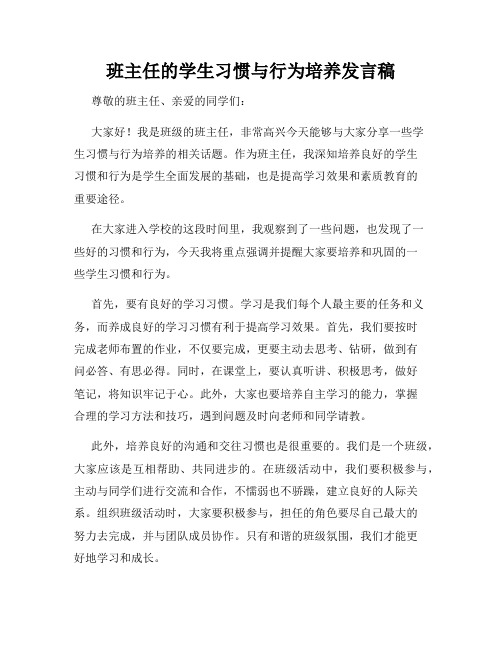 班主任的学生习惯与行为培养发言稿

尊敬的班主任、亲爱的同学们:

大家好！我是班级的班主任，非常高兴今天能够与大家分享一些学生习惯与行为培养的相关话题。作为班主任，我深知培养良好的学生习惯和行为是学生全面发展的基础，也是提高学习效果和素质教育的重要途径。

在大家进入学校的这段时间里，我观察到了一些问题，也发现了一些好的习惯和行为，今天我将重点强调并提醒大家要培养和巩固的一些学生习惯和行为。

首先，要有良好的学习习惯。学习是我们每个人最主要的任务和义务，而养成良好的学习习惯有利于提高学习效果。首先，我们要按时完成老师布置的作业，不仅要完成，更要主动去思考、钻研，做到有问必答、有思必得。同时，在课堂上，要认真听讲、积极思考，做好笔记，将知识牢记于心。此外，大家也要培养自主学习的能力，掌握合理的学习方法和技巧，遇到问题及时向老师和同学请教。

此外，培养良好的沟通和交往习惯也是很重要的。我们是一个班级，大家应该是互相帮助、共同进步的。在班级活动中，我们要积极参与，主动与同学们进行交流和合作，不懦弱也不骄躁，建立良好的人际关系。组织班级活动时，大家要积极参与，担任的角色要尽自己最大的努力去完成，并与团队成员协作。只有和谐的班级氛围，我们才能更好地学习和成长。